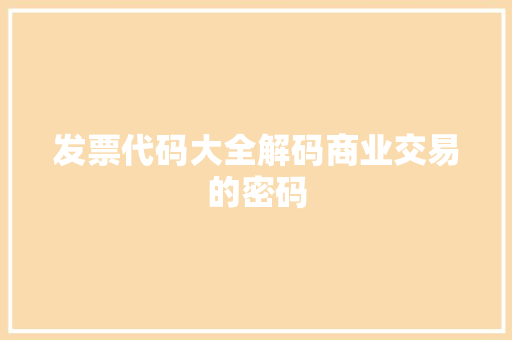 发票代码大全解码商业交易的密码